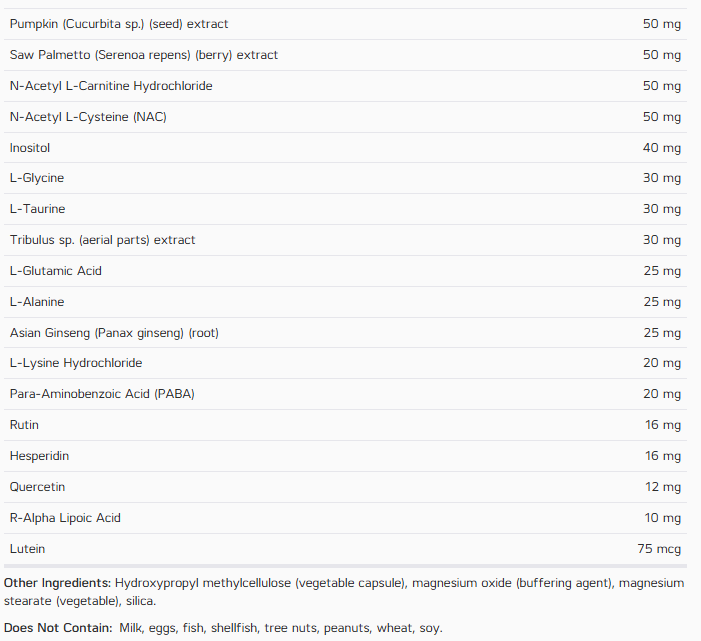 | | |
|---|---|
| Pumpkin (Cucurbita sp.) (seed) extract | 50 mg |
| Saw Palmetto (Serenoa repens) (berry) extract | 50 mg |
| N-Acetyl L-Carnitine Hydrochloride | 50 mg |
| N-Acetyl L-Cysteine (NAC) | 50 mg |
| Inositol | 40 mg |
| L-Glycine | 30 mg |
| L-Taurine | 30 mg |
| Tribulus sp. (aerial parts) extract | 30 mg |
| L-Glutamic Acid | 25 mg |
| L-Alanine | 25 mg |
| Asian Ginseng (Panax ginseng) (root) | 25 mg |
| L-Lysine Hydrochloride | 20 mg |
| Para-Aminobenzoic Acid (PABA) | 20 mg |
| Rutin | 16 mg |
| Hesperidin | 16 mg |
| Quercetin | 12 mg |
| R-Alpha Lipoic Acid | 10 mg |
| Lutein | 75 mcg |

Other Ingredients: Hydroxypropyl methylcellulose (vegetable capsule), magnesium oxide (buffering agent), magnesium stearate (vegetable), silica.

Does Not Contain: Milk, eggs, fish, shellfish, tree nuts, peanuts, wheat, soy.